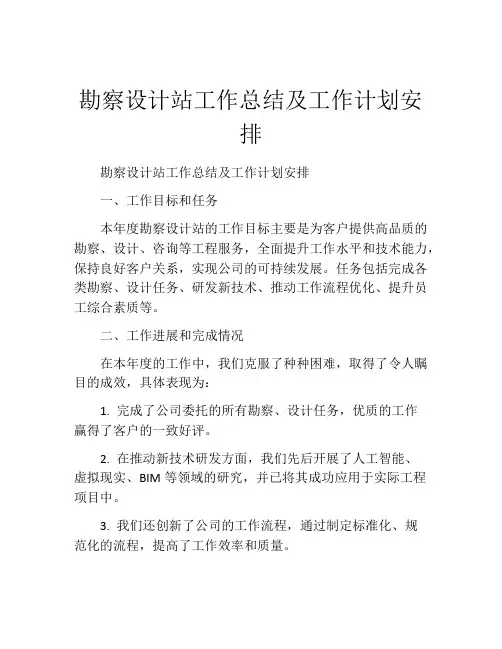 勘察设计站工作总结及工作计划安排

勘察设计站工作总结及工作计划安排

一、工作目标和任务

本年度勘察设计站的工作目标主要是为客户提供高品质的勘察、设计、咨询等工程服务，全面提升工作水平和技术能力，保持良好客户关系，实现公司的可持续发展。任务包括完成各类勘察、设计任务、研发新技术、推动工作流程优化、提升员工综合素质等。

二、工作进展和完成情况

在本年度的工作中，我们克服了种种困难，取得了令人瞩目的成效，具体表现为：

1. 完成了公司委托的所有勘察、设计任务，优质的工作赢得了客户的一致好评。

2. 在推动新技术研发方面，我们先后开展了人工智能、虚拟现实、BIM 等领域的研究，并已将其成功应用于实际工程项目中。

3. 我们还创新了公司的工作流程，通过制定标准化、规范化的流程，提高了工作效率和质量。